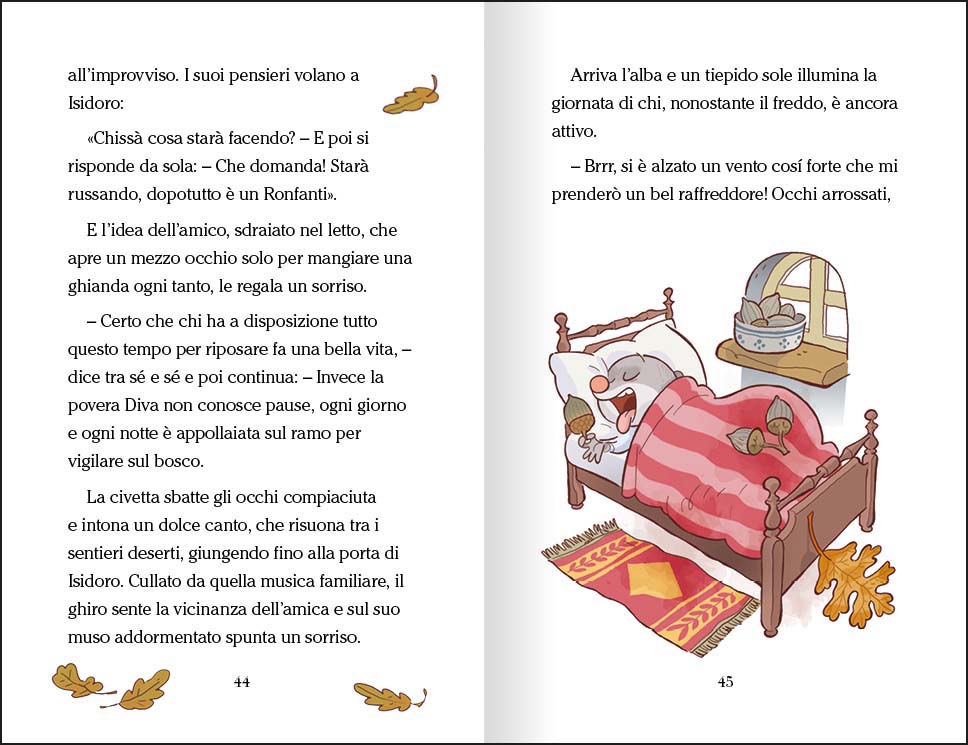 all'improvviso. I suoi pensieri volano a Isidoro:

«Chissà cosa starà facendo? – E poi si risponde da sola: – Che domanda! Starà russando, dopotutto è un Ronfanti».

E l'idea dell'amico, sdraiato nel letto, che apre un mezzo occhio solo per mangiare una ghianda ogni tanto, le regala un sorriso.

– Certo che chi ha a disposizione tutto questo tempo per riposare fa una bella vita, – dice tra sé e sé e poi continua: – Invece la povera Diva non conosce pause, ogni giorno e ogni notte è appollaiata sul ramo per vigilare sul bosco.

La civetta sbatte gli occhi compiaciuta e intona un dolce canto, che risuona tra i sentieri deserti, giungendo fino alla porta di Isidoro. Cullato da quella musica familiare, il ghiro sente la vicinanza dell'amica e sul suo muso addormentato spunta un sorriso.

44

Arriva l'alba e un tiepido sole illumina la giornata di chi, nonostante il freddo, è ancora attivo.

– Brrr, si è alzato un vento cosí forte che mi prenderò un bel raffreddore! Occhi arrossati,

45